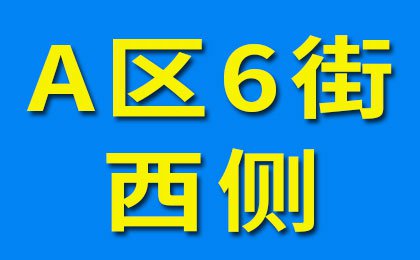 A区6街
西侧